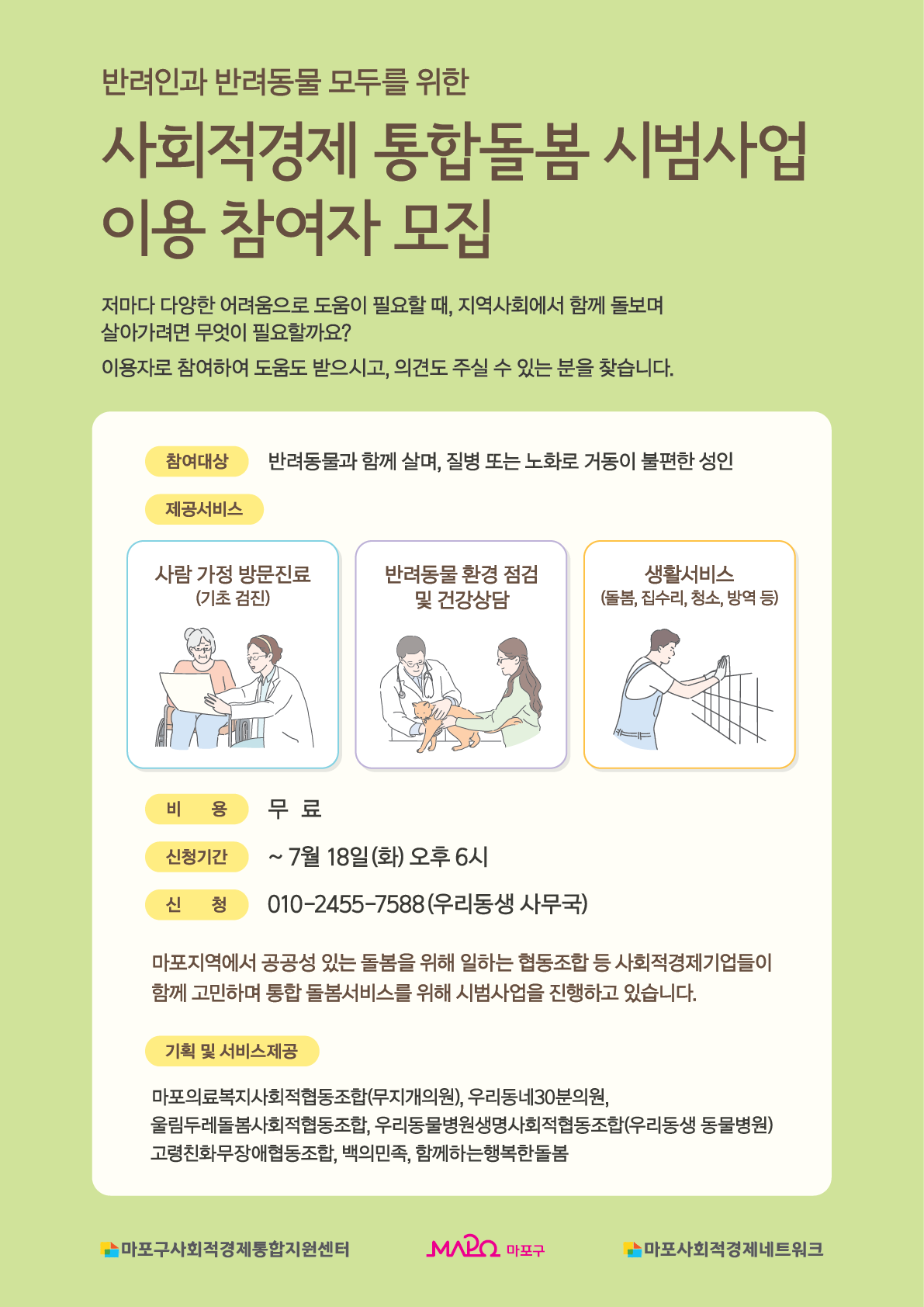 반려인과 반려동물 모두를 위한

사회적경제 통합돌봄 시범사업 이용 참여자 모집

저마다 다양한 어려움으로 도움이 필요할 때, 지역사회에서 함께 돌보며 살아가려면 무엇이 필요할까요?

이용자로 참여하여 도움도 받으시고, 의견도 주실 수 있는 분을 찾습니다.

참여대상 반려동물과 함께 살며, 질병 또는 노화로 거동이 불편한 성인

제공서비스

사람 가정 방문진료
(기초 검진)

반려동물 환경 점검 및 건강상담

생활서비스
(돌봄, 집수리, 청소, 방역 등)

비 용 무 료

신청기간 ~ 7월 18일(화) 오후 6시

신 청 010-2455-7588(우리동생 사무국)

마포지역에서 공공성 있는 돌봄을 위해 일하는 협동조합 등 사회적경제기업들이 함께 고민하며 통합 돌봄서비스를 위해 시범사업을 진행하고 있습니다.

기획 및 서비스제공

마포의료복지사회적협동조합(무지개의원), 우리동네30분의원, 울림두레돌봄사회적협동조합, 우리동물병원생명사회적협동조합(우리동생 동물병원) 고령친화무장애협동조합, 백의민족, 함께하는행복한돌봄

마포구사회적경제통합지원센터 MAPO 마포구 마포사회적경제네트워크